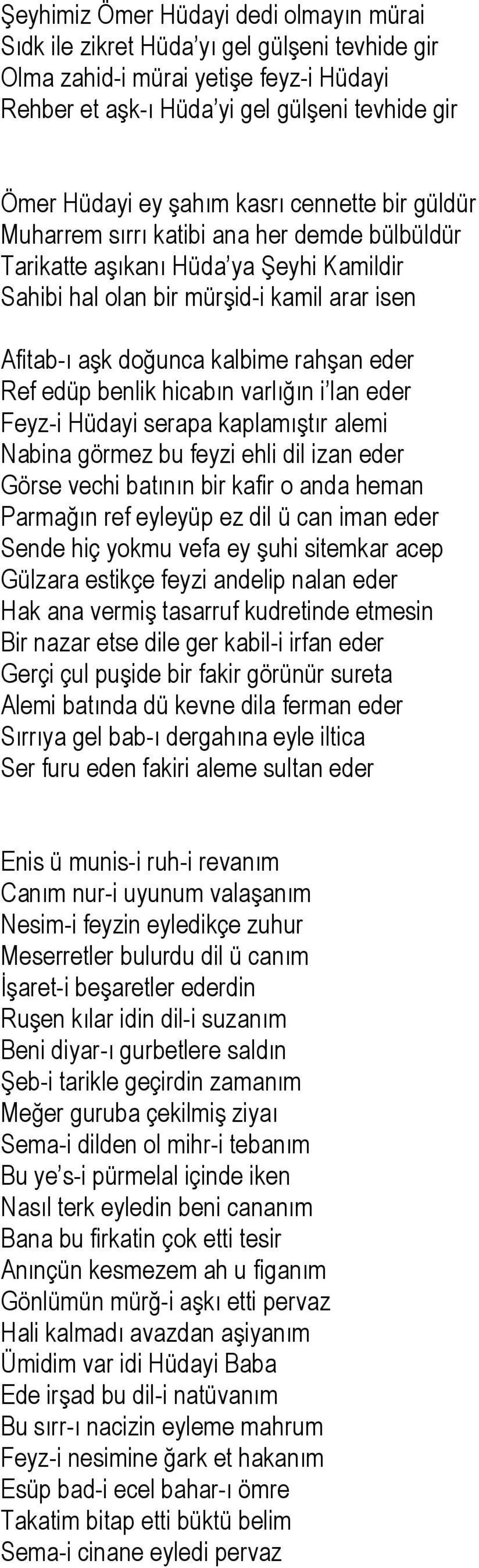 Şeyhimiz Ömer Hüdayi dedi olmayın mürai
Sıdk ile zikret Hüda'yı gel gülşeni tevhide gir
Olma zahid-i mürai yetişe feyz-i Hüdayi
Rehber et aşk-ı Hüda'yi gel gülşeni tevhide gir

Ömer Hüdayi ey şahım kasrı cennette bir güldür
Muharrem sırrı katibi ana her demde bülbüldür
Tarikatte aşıkanı Hüda'ya Şeyhi Kamildir
Sahibi hal olan bir mürşid-i kamil arar isen

Afitab-ı aşk doğunca kalbime rahşan eder
Ref edüp benlik hicabın varlığın i'lan eder
Feyz-i Hüdayi serapa kaplamıştır alemi
Nabina görmez bu feyzi ehli dil izan eder
Görse vechi batının bir kafir o anda heman
Parmağın ref eyleyüp ez dil ü can iman eder
Sende hiç yokmu vefa ey şuhi sitemkar acep
Gülzara estikçe feyzi andelip nalan eder
Hak ana vermiş tasarruf kudretinde etmesin
Bir nazar etse dile ger kabil-i irfan eder
Gerçi çul puşide bir fakir görünür sureta
Alemi batında dü kevne dila ferman eder
Sırrıya gel bab-ı dergahına eyle iltica
Ser furu eden fakiri aleme sultan eder

Enis ü munis-i ruh-i revanım
Canım nur-i uyunum valaşanım
Nesim-i feyzin eyledikçe zuhur
Meserretler bulurdu dil ü canım
İşaret-i beşaretler ederdin
Ruşen kılar idin dil-i suzanım
Beni diyar-ı gurbetlere saldın
Şeb-i tarikle geçirdin zamanım
Meğer guruba çekilmiş ziyaı
Sema-i dilden ol mihr-i tebanım
Bu ye's-i pürmelal içinde iken
Nasıl terk eyledin beni cananım
Bana bu firkatin çok etti tesir
Anınçün kesmezem ah u figanım
Gönlümün mürğ-i aşkı etti pervaz
Hali kalmadı avazdan aşiyanım
Ümidim var idi Hüdayi Baba
Ede irşad bu dil-i natüvanım
Bu sırr-ı nacizin eyleme mahrum
Feyz-i nesimine ğark et hakanım
Esüp bad-i ecel bahar-ı ömre
Takatim bitap etti büktü belim
Sema-i cinane eyledi pervaz